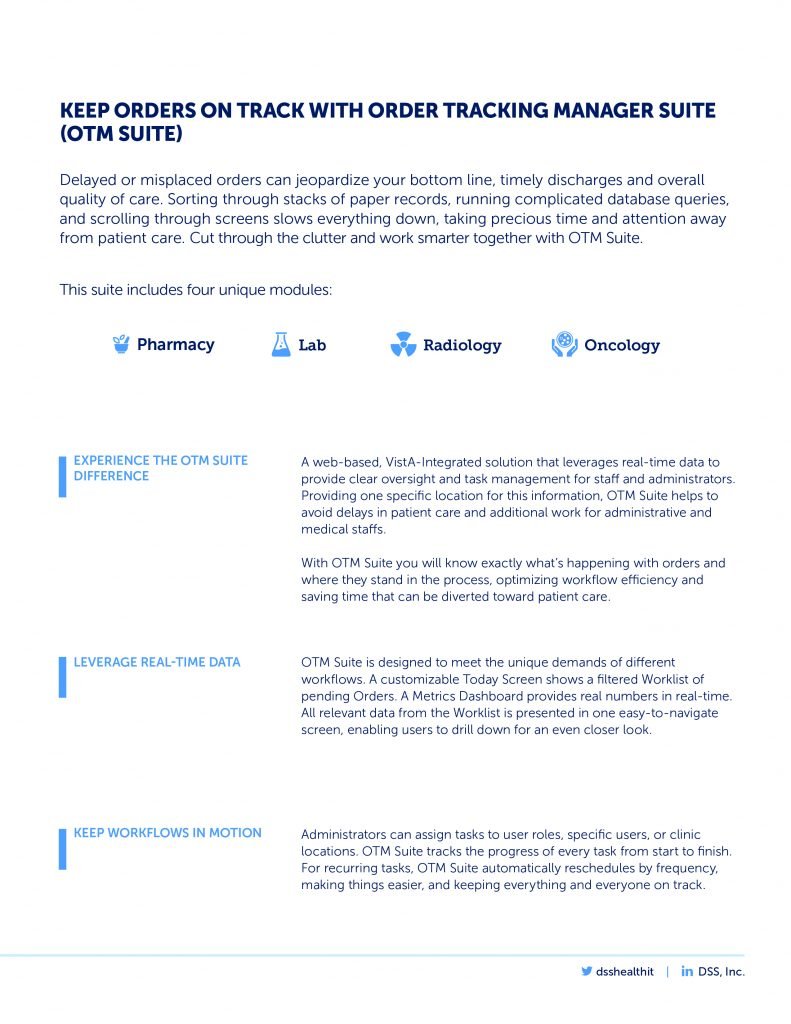 KEEP ORDERS ON TRACK WITH ORDER TRACKING MANAGER SUITE (OTM SUITE)

Delayed or misplaced orders can jeopardize your bottom line, timely discharges and overall quality of care. Sorting through stacks of paper records, running complicated database queries, and scrolling through screens slows everything down, taking precious time and attention away from patient care. Cut through the clutter and work smarter together with OTM Suite.

This suite includes four unique modules:

Pharmacy

Lab

Radiology

Oncology

EXPERIENCE THE OTM SUITE DIFFERENCE

A web-based, VistA-Integrated solution that leverages real-time data to provide clear oversight and task management for staff and administrators. Providing one specific location for this information, OTM Suite helps to avoid delays in patient care and additional work for administrative and medical staffs.

With OTM Suite you will know exactly what's happening with orders and where they stand in the process, optimizing workflow efficiency and saving time that can be diverted toward patient care.

LEVERAGE REAL-TIME DATA

OTM Suite is designed to meet the unique demands of different workflows. A customizable Today Screen shows a filtered Worklist of pending Orders. A Metrics Dashboard provides real numbers in real-time. All relevant data from the Worklist is presented in one easy-to-navigate screen, enabling users to drill down for an even closer look.

KEEP WORKFLOWS IN MOTION

Administrators can assign tasks to user roles, specific users, or clinic locations. OTM Suite tracks the progress of every task from start to finish. For recurring tasks, OTM Suite automatically reschedules by frequency, making things easier, and keeping everything and everyone on track.

dsshealthit | DSS, Inc.